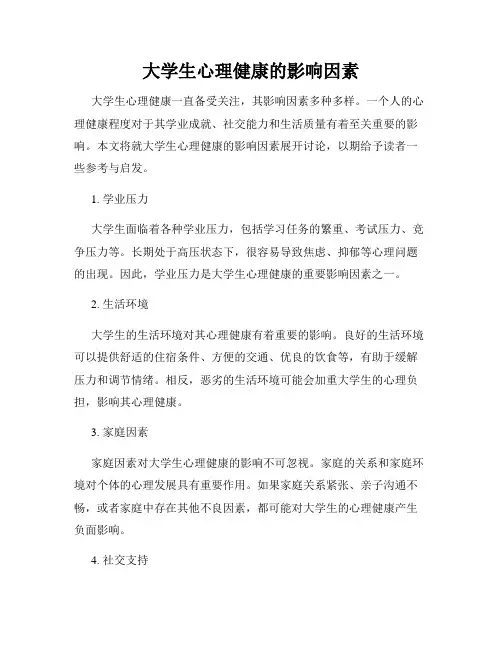 大学生心理健康的影响因素

大学生心理健康一直备受关注，其影响因素多种多样。一个人的心理健康程度对于其学业成就、社交能力和生活质量有着至关重要的影响。本文将就大学生心理健康的影响因素展开讨论，以期给予读者一些参考与启发。

1. 学业压力

大学生面临着各种学业压力，包括学习任务的繁重、考试压力、竞争压力等。长期处于高压状态下，很容易导致焦虑、抑郁等心理问题的出现。因此，学业压力是大学生心理健康的重要影响因素之一。

2. 生活环境

大学生的生活环境对其心理健康有着重要的影响。良好的生活环境可以提供舒适的住宿条件、方便的交通、优良的饮食等，有助于缓解压力和调节情绪。相反，恶劣的生活环境可能会加重大学生的心理负担，影响其心理健康。

3. 家庭因素

家庭因素对大学生心理健康的影响不可忽视。家庭的关系和家庭环境对个体的心理发展具有重要作用。如果家庭关系紧张、亲子沟通不畅，或者家庭中存在其他不良因素，都可能对大学生的心理健康产生负面影响。

4. 社交支持